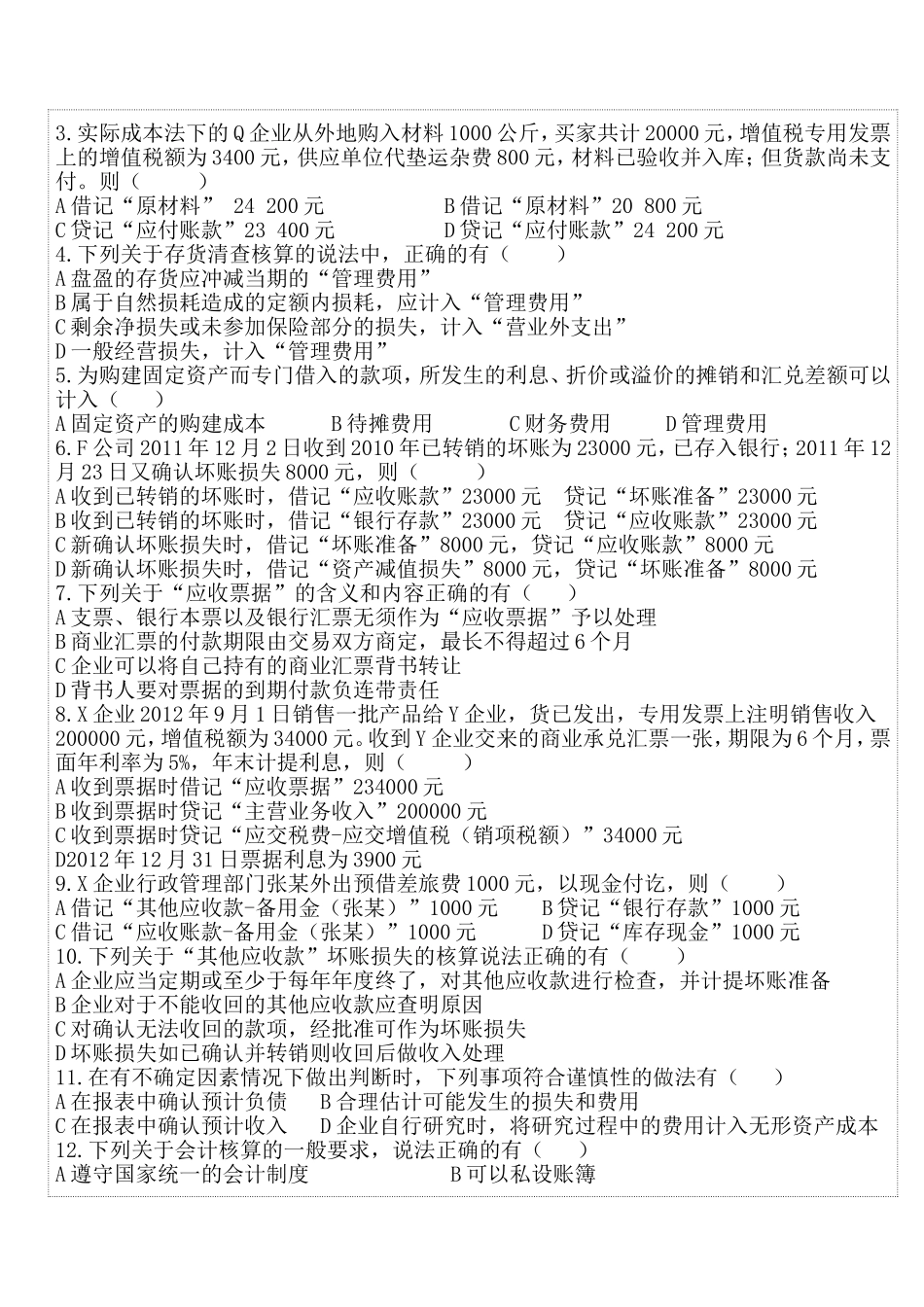 3.实际成本法下的 Q 企业从外地购入材料 1000 公斤，买家共计 20000 元，增值税专用发票上的增值税额为 3400 元，供应单位代垫运杂费 800 元，材料已验收并入库；但货款尚未支付。则（　　）
A 借记“原材料” 24 200 元　　　　　B 借记“原材料”20 800 元
C 贷记“应付账款”23 400 元　　　　　D 贷记“应付账款”24 200 元
4.下列关于存货清查核算的说法中，正确的有（　　）
A 盘盈的存货应冲减当期的“管理费用”
B 属于自然损耗造成的定额内损耗，应计入“管理费用”
C 剩余净损失或未参加保险部分的损失，计入“营业外支出”
D 一般经营损失，计入“管理费用”
5.为购建固定资产而专门借入的款项，所发生的利息、折价或溢价的摊销和汇兑差额可以计入（　　）
A 固定资产的购建成本　　B 待摊费用　　C 财务费用　　D 管理费用
6.F 公司 2011 年 12 月 2 日收到 2010 年已转销的坏账为 23000 元，已存入银行；2011 年 12 月 23 日又确认坏账损失 8000 元，则（　　）
A 收到已转销的坏账时，借记“应收账款”23000 元　贷记“坏账准备”23000 元
B 收到已转销的坏账时，借记“银行存款”23000 元　贷记“应收账款”23000 元
C 新确认坏账损失时，借记“坏账准备”8000 元，贷记“应收账款”8000 元
D 新确认坏账损失时，借记“资产减值损失”8000 元，贷记“坏账准备”8000 元
7.下列关于“应收票据”的含义和内容正确的有（　　）
A 支票、银行本票以及银行汇票无须作为“应收票据”予以处理
B 商业汇票的付款期限由交易双方商定，最长不得超过 6 个月
C 企业可以将自己持有的商业汇票背书转让
D 背书人要对票据的到期付款负连带责任
8.X 企业 2012 年 9 月 1 日销售一批产品给 Y 企业，货已发出，专用发票上注明销售收入 200000 元，增值税额为 34000 元。收到 Y 企业交来的商业承兑汇票一张，期限为 6 个月，票面年利率为 5%，年末计提利息，则（　　）
A 收到票据时借记“应收票据”234000 元
B 收到票据时贷记“主营业务收入”200000 元
C 收到票据时贷记“应交税费-应交增值税（销项税额）”34000 元
D2012 年 12 月 31 日票据利息为 3900 元
9.X 企业行政管理部门张某外出预借差旅费 1000 元，以现金付讫，则（　　）
A 借记“其他应收款-备用金（张某）”1000 元　　B 贷记“银行存款”1000 元
C 借记“应收账款-备用金（张某）”1000 元　　D 贷记“库存现金”1000 元
10.下列关于“其他应收款”坏账损失的核算说法正确的有（　　）
A 企业应当定期或至少于每年年度终了，对其他应收款进行检查，并计提坏账准备
B 企业对于不能收回的其他应收款应查明原因
C 对确认无法收回的款项，经批准可作为坏账损失
D 坏账损失如已确认并转销则收回后做收入处理
11.在有不确定因素情况下做出判断时，下列事项符合谨慎性的做法有（　　）
A 在报表中确认预计负债　　B 合理估计可能发生的损失和费用
C 在报表中确认预计收入　　D 企业自行研究时，将研究过程中的费用计入无形资产成本
12.下列关于会计核算的一般要求，说法正确的有（　　）
A 遵守国家统一的会计制度　　　　　B 可以私设账簿